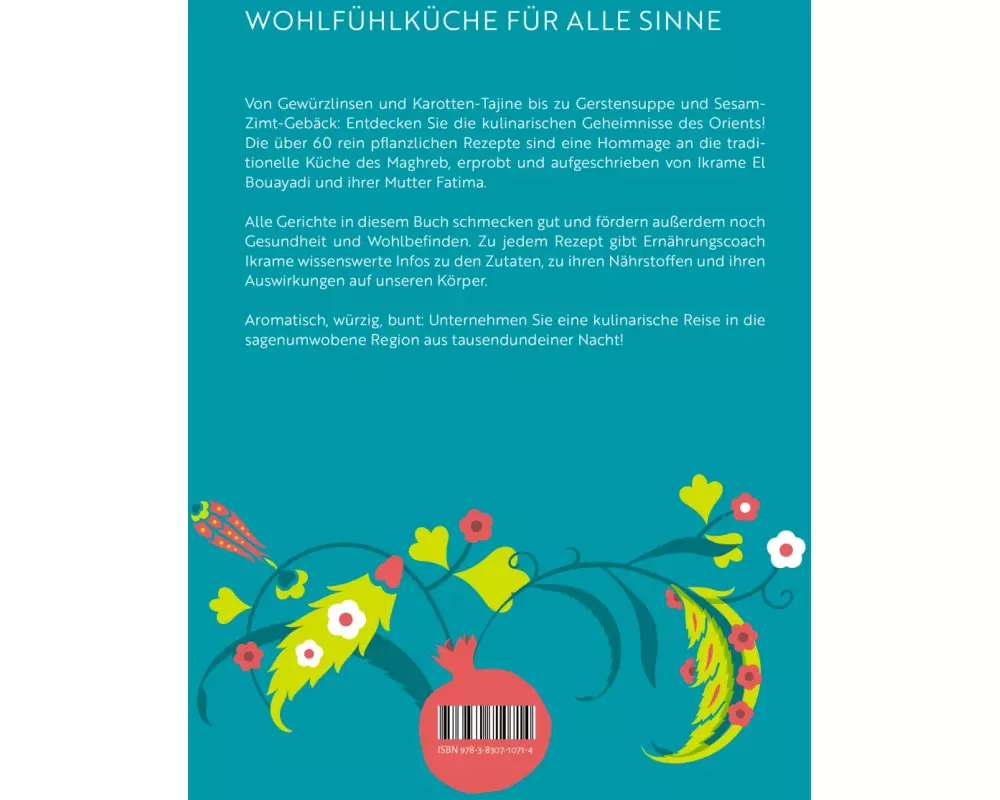 WOHLFÜHLKÜCHE FÜR ALLE SINNE

Von Gewürzlinsen und Karotten-Tajine bis zu Gerstensuppe und Sesam-Zimt-Gebäck: Entdecken Sie die kulinarischen Geheimnisse des Orients! Die über 60 rein pflanzlichen Rezepte sind eine Hommage an die traditionelle Küche des Maghreb, erprobt und aufgeschrieben von Ikrame El Bouayadi und ihrer Mutter Fatima.

Alle Gerichte in diesem Buch schmecken gut und fördern außerdem noch Gesundheit und Wohlbefinden. Zu jedem Rezept gibt Ernährungscoach Ikrame wissenswerte Infos zu den Zutaten, zu ihren Nährstoffen und ihren Auswirkungen auf unseren Körper.

Aromatisch, würzig, bunt: Unternehmen Sie eine kulinarische Reise in die sagenumwobene Region aus tausendundeiner Nacht!

ISBN 978-3-8307-1071-4